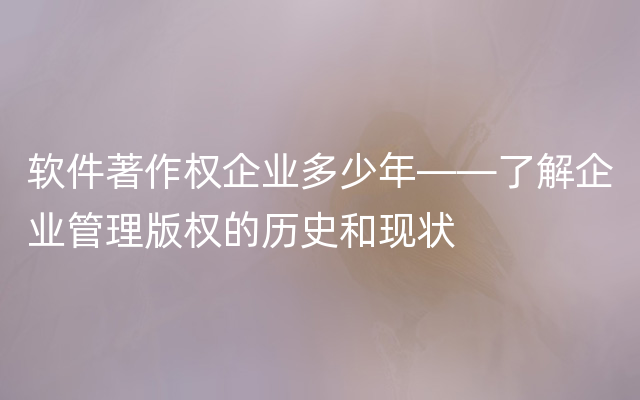 软件著作权企业多少年——了解企业管理版权的历史和现状